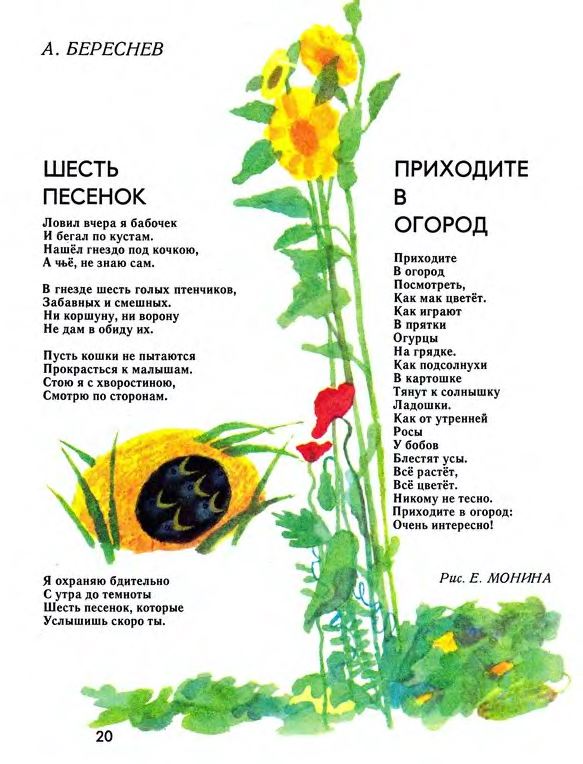 А. БЕРЕСНЕВ

ШЕСТЬ ПЕСЕНОК

Ловил вчера я бабочек
И бегал по кустам.
Нашёл гнездо под кочкою,
А чьё, не знаю сам.

В гнезде шесть голых птенчиков,
Забавных и смешных.
Ни коршуну, ни ворону
Не дам в обиду их.

Пусть кошки не пытаются
Прокрасться к малышам.
Стою я с хворостиною,
Смотрю по сторонам.

Я охраняю бдительно
С утра до темноты
Шесть песенок, которые
Услышишь скоро ты.

ПРИХОДИТЕ В ОГОРОД

Приходите
В огород
Посмотреть,
Как мак цветёт.
Как играют
В прятки
Огурцы
На грядке.
Как подсолнухи
В картошке
Тянут к солнышку
Ладошки.
Как от утренней
Росы
У бобов
Блестят усы.
Всё растёт,
Всё цветёт.
Никому не тесно.
Приходите в огород:
Очень интересно!

Рис. Е. МОНИНА

20